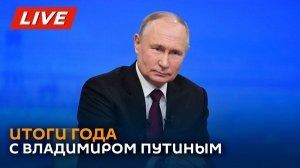 LIVE

ИТОГИ ГОДА
С ВЛАДИМИРОМ ПУТИНЫМ